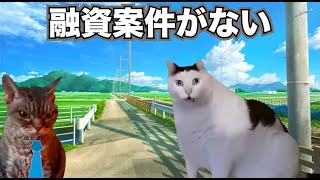 融資案件がない